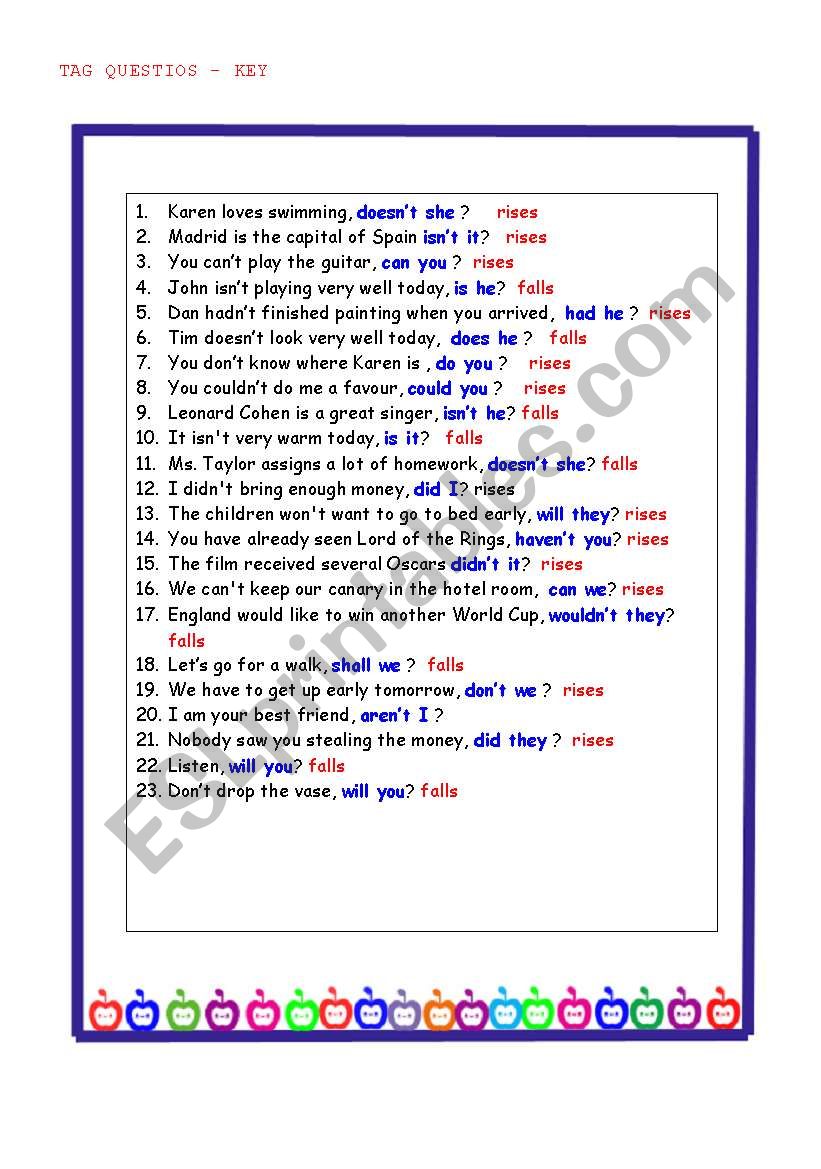 TAG QUESTIOS - KEY

1. Karen loves swimming, doesn't she ? rises
2. Madrid is the capital of Spain isn't it? rises
3. You can't play the guitar, can you ? rises
4. John isn't playing very well today, is he? falls
5. Dan hadn't finished painting when you arrived, had he ? rises
6. Tim doesn't look very well today, does he ? falls
7. You don't know where Karen is , do you ? rises
8. You couldn't do me a favour, could you ? rises
9. Leonard Cohen is a great singer, isn't he? falls
10. It isn't very warm today, is it? falls
11. Ms. Taylor assigns a lot of homework, doesn't she? falls
12. I didn't bring enough money, did I? rises
13. The children won't want to go to bed early, will they? rises
14. You have already seen Lord of the Rings, haven't you? rises
15. The film received several Oscars didn't it? rises
16. We can't keep our canary in the hotel room, can we? rises
17. England would like to win another World Cup, wouldn't they? falls
18. Let's go for a walk, shall we ? falls
19. We have to get up early tomorrow, don't we ? rises
20. I am your best friend, aren't I ?
21. Nobody saw you stealing the money, did they ? rises
22. Listen, will you? falls
23. Don't drop the vase, will you? falls

ESLprintables.com